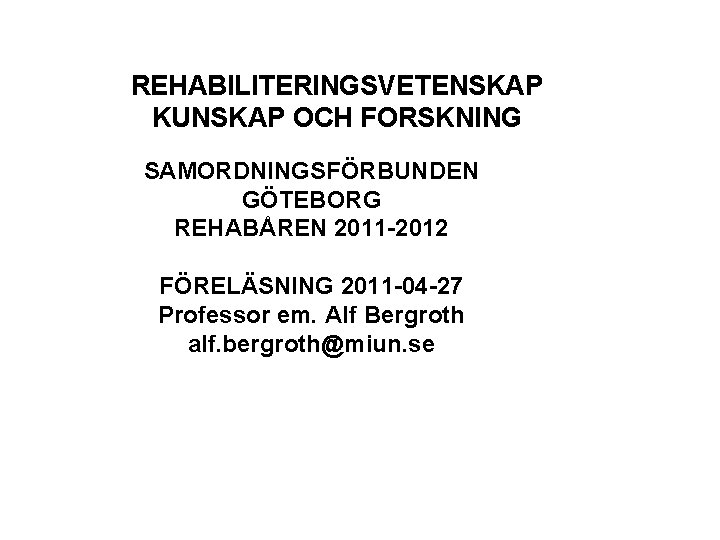 REHABILITERINGSVETENSKAP
KUNSKAP OCH FORSKNING

SAMORDNINGSFÖRBUNDEN
GÖTEBORG
REHABÅREN 2011-2012

FÖRELÄSNING 2011-04-27
Professor em. Alf Bergroth
alf.bergroth@miun.se